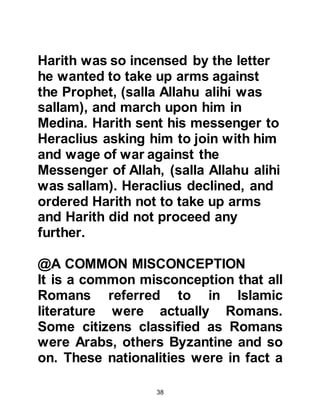 Harith was so incensed by the letter he wanted to take up arms against the Prophet, (salla Allahu alihi was sallam), and march upon him in Medina. Harith sent his messenger to Heraclius asking him to join with him and wage of war against the Messenger of Allah, (salla Allahu alihi was sallam). Heraclius declined, and ordered Harith not to take up arms and Harith did not proceed any further.

@A COMMON MISCONCEPTION
It is a common misconception that all Romans referred to in Islamic literature were actually Romans. Some citizens classified as Romans were Arabs, others Byzantine and so on. These nationalities were in fact a

38